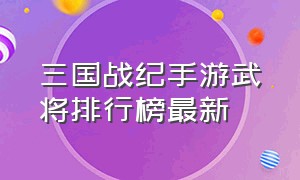 三国战纪手游武将排行榜最新